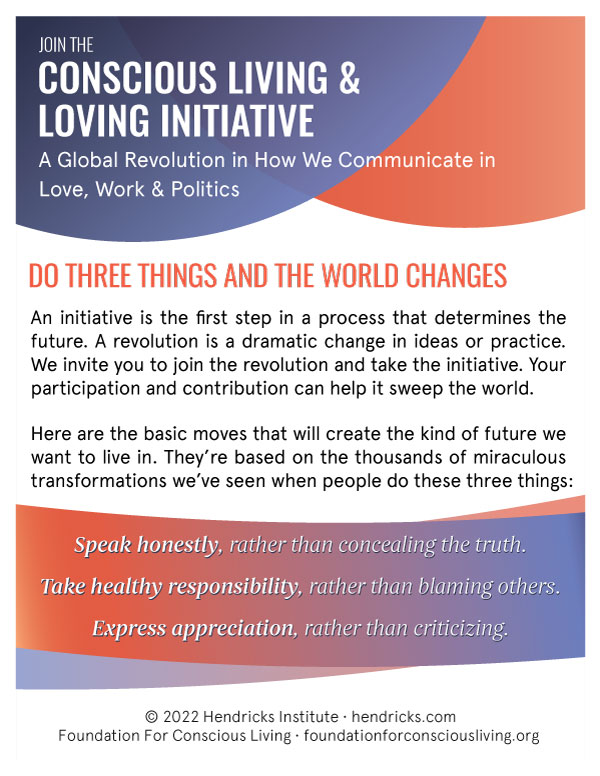 JOIN THE
CONSCIOUS LIVING & LOVING INITIATIVE
A Global Revolution in How We Communicate in Love, Work & Politics

DO THREE THINGS AND THE WORLD CHANGES

An initiative is the first step in a process that determines the future. A revolution is a dramatic change in ideas or practice. We invite you to join the revolution and take the initiative. Your participation and contribution can help it sweep the world.

Here are the basic moves that will create the kind of future we want to live in. They're based on the thousands of miraculous transformations we've seen when people do these three things:

Speak honestly, rather than concealing the truth.

Take healthy responsibility, rather than blaming others.

Express appreciation, rather than criticizing.

© 2022 Hendricks Institute · hendricks.com
Foundation For Conscious Living · foundationforconsciousliving.org